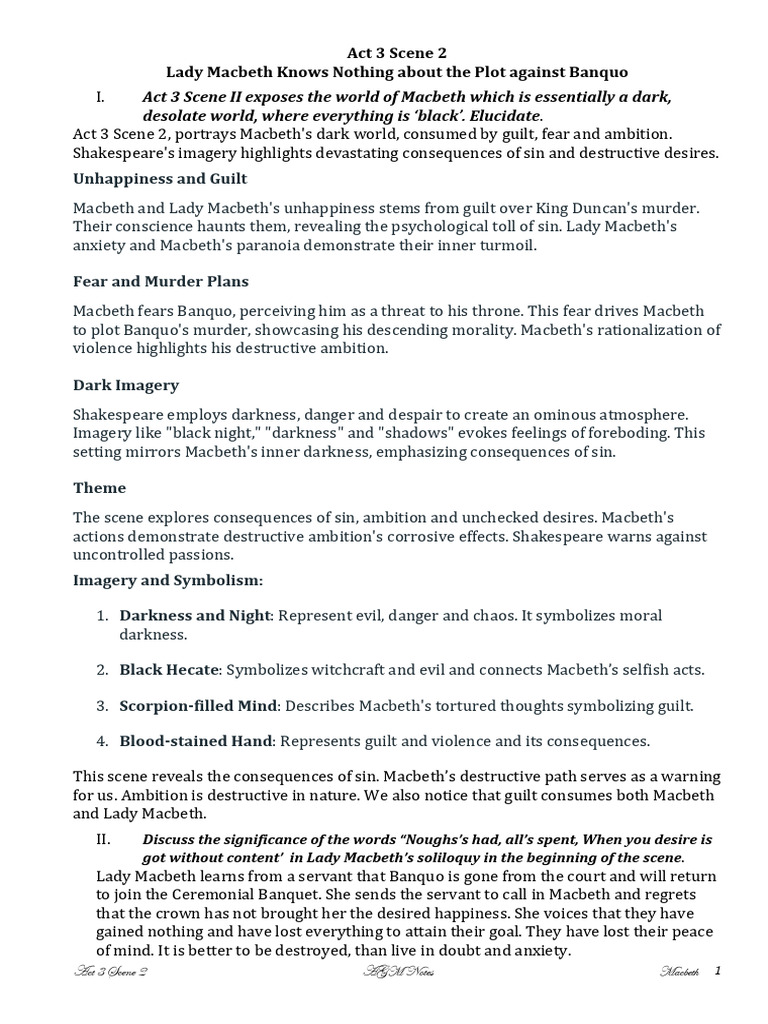 Act 3 Scene 2
Lady Macbeth Knows Nothing about the Plot against Banquo

I. Act 3 Scene II exposes the world of Macbeth which is essentially a dark, desolate world, where everything is 'black'. Elucidate.

Act 3 Scene 2, portrays Macbeth's dark world, consumed by guilt, fear and ambition. Shakespeare's imagery highlights devastating consequences of sin and destructive desires.

Unhappiness and Guilt

Macbeth and Lady Macbeth's unhappiness stems from guilt over King Duncan's murder. Their conscience haunts them, revealing the psychological toll of sin. Lady Macbeth's anxiety and Macbeth's paranoia demonstrate their inner turmoil.

Fear and Murder Plans

Macbeth fears Banquo, perceiving him as a threat to his throne. This fear drives Macbeth to plot Banquo's murder, showcasing his descending morality. Macbeth's rationalization of violence highlights his destructive ambition.

Dark Imagery

Shakespeare employs darkness, danger and despair to create an ominous atmosphere. Imagery like "black night," "darkness" and "shadows" evokes feelings of foreboding. This setting mirrors Macbeth's inner darkness, emphasizing consequences of sin.

Theme

The scene explores consequences of sin, ambition and unchecked desires. Macbeth's actions demonstrate destructive ambition's corrosive effects. Shakespeare warns against uncontrolled passions.

Imagery and Symbolism:

1. Darkness and Night: Represent evil, danger and chaos. It symbolizes moral darkness.

2. Black Hecate: Symbolizes witchcraft and evil and connects Macbeth's selfish acts.

3. Scorpion-filled Mind: Describes Macbeth's tortured thoughts symbolizing guilt.

4. Blood-stained Hand: Represents guilt and violence and its consequences.

This scene reveals the consequences of sin. Macbeth's destructive path serves as a warning for us. Ambition is destructive in nature. We also notice that guilt consumes both Macbeth and Lady Macbeth.

II. Discuss the significance of the words "Noughs's had, all's spent, When you desire is got without content' in Lady Macbeth's soliloquy in the beginning of the scene.

Lady Macbeth learns from a servant that Banquo is gone from the court and will return to join the Ceremonial Banquet. She sends the servant to call in Macbeth and regrets that the crown has not brought her the desired happiness. She voices that they have gained nothing and have lost everything to attain their goal. They have lost their peace of mind. It is better to be destroyed, than live in doubt and anxiety.

Act 3 Scene 2 AGM Notes Macbeth 1